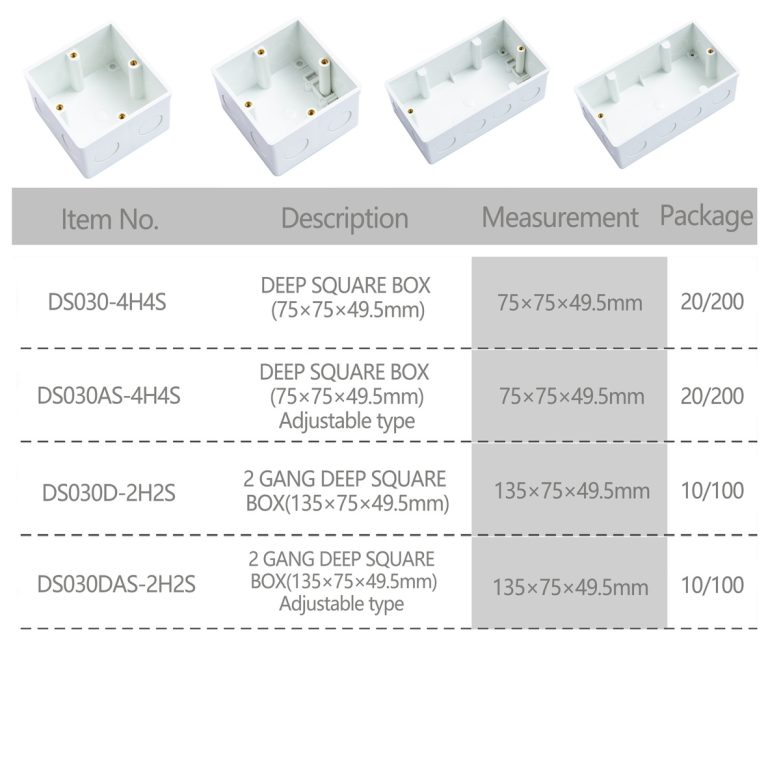 | Item No. | Description | Measurement | Package |
|---|---|---|---|
| DS030-4H4S | DEEP SQUARE BOX (75×75×49.5mm) | 75×75×49.5mm | 20/200 |
| DS030AS-4H4S | DEEP SQUARE BOX (75×75×49.5mm) Adjustable type | 75×75×49.5mm | 20/200 |
| DS030D-2H2S | 2 GANG DEEP SQUARE BOX(135×75×49.5mm) | 135×75×49.5mm | 10/100 |
| DS030DAS-2H2S | 2 GANG DEEP SQUARE BOX(135×75×49.5mm) Adjustable type | 135×75×49.5mm | 10/100 |